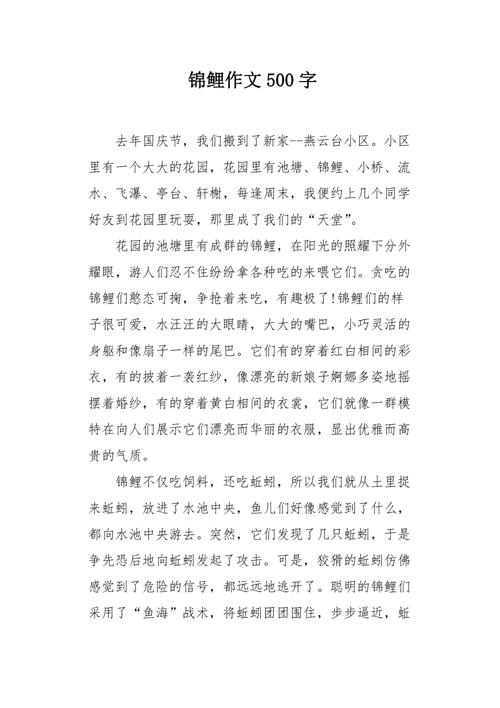 锦鲤作文500字

去年国庆节，我们搬到了新家--燕云台小区。小区里有一个大大的花园，花园里有池塘、锦鲤、小桥、流水、飞瀑、亭台、轩榭，每逢周末，我便约上几个同学好友到花园里玩耍，那里成了我们的“天堂”。

花园的池塘里有成群的锦鲤，在阳光的照耀下分外耀眼，游人们忍不住纷纷拿各种吃的来喂它们。贪吃的锦鲤们憨态可掬，争抢着来吃，有趣极了!锦鲤们的样子很可爱，水汪汪的大眼睛，大大的嘴巴，小巧灵活的身躯和像扇子一样的尾巴。它们有的穿着红白相间的彩衣，有的披着一袭红纱，像漂亮的新娘子婀娜多姿地摇摆着婚纱，有的穿着黄白相间的衣裳，它们就像一群模特在向人们展示它们漂亮而华丽的衣服，显出优雅而高贵的气质。

锦鲤不仅吃饲料，还吃蚯蚓，所以我们就从土里捉来蚯蚓，放进了水池中央，鱼儿们好像感觉到了什么，都向水池中央游去。突然，它们发现了几只蚯蚓，于是争先恐后地向蚯蚓发起了攻击。可是，狡猾的蚯蚓仿佛感觉到了危险的信号，都远远地逃开了。聪明的锦鲤们采用了“鱼海”战术，将蚯蚓团团围住，步步逼近，蚯